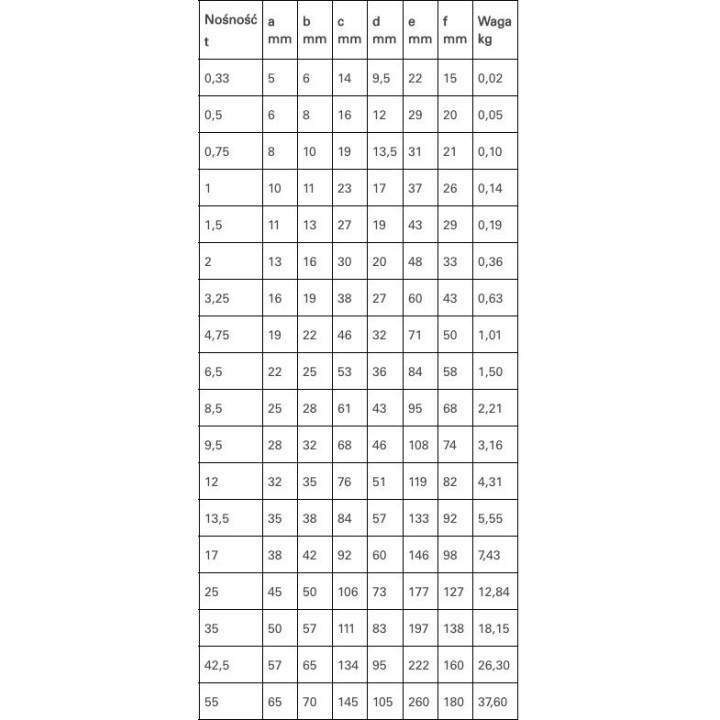 | Nośność t | a mm | b mm | c mm | d mm | e mm | f mm | Waga kg |
|---|---|---|---|---|---|---|---|
| 0,33 | 5 | 6 | 14 | 9,5 | 22 | 15 | 0,02 |
| 0,5 | 6 | 8 | 16 | 12 | 29 | 20 | 0,05 |
| 0,75 | 8 | 10 | 19 | 13,5 | 31 | 21 | 0,10 |
| 1 | 10 | 11 | 23 | 17 | 37 | 26 | 0,14 |
| 1,5 | 11 | 13 | 27 | 19 | 43 | 29 | 0,19 |
| 2 | 13 | 16 | 30 | 20 | 48 | 33 | 0,36 |
| 3,25 | 16 | 19 | 38 | 27 | 60 | 43 | 0,63 |
| 4,75 | 19 | 22 | 46 | 32 | 71 | 50 | 1,01 |
| 6,5 | 22 | 25 | 53 | 36 | 84 | 58 | 1,50 |
| 8,5 | 25 | 28 | 61 | 43 | 95 | 68 | 2,21 |
| 9,5 | 28 | 32 | 68 | 46 | 108 | 74 | 3,16 |
| 12 | 32 | 35 | 76 | 51 | 119 | 82 | 4,31 |
| 13,5 | 35 | 38 | 84 | 57 | 133 | 92 | 5,55 |
| 17 | 38 | 42 | 92 | 60 | 146 | 98 | 7,43 |
| 25 | 45 | 50 | 106 | 73 | 177 | 127 | 12,84 |
| 35 | 50 | 57 | 111 | 83 | 197 | 138 | 18,15 |
| 42,5 | 57 | 65 | 134 | 95 | 222 | 160 | 26,30 |
| 55 | 65 | 70 | 145 | 105 | 260 | 180 | 37,60 |